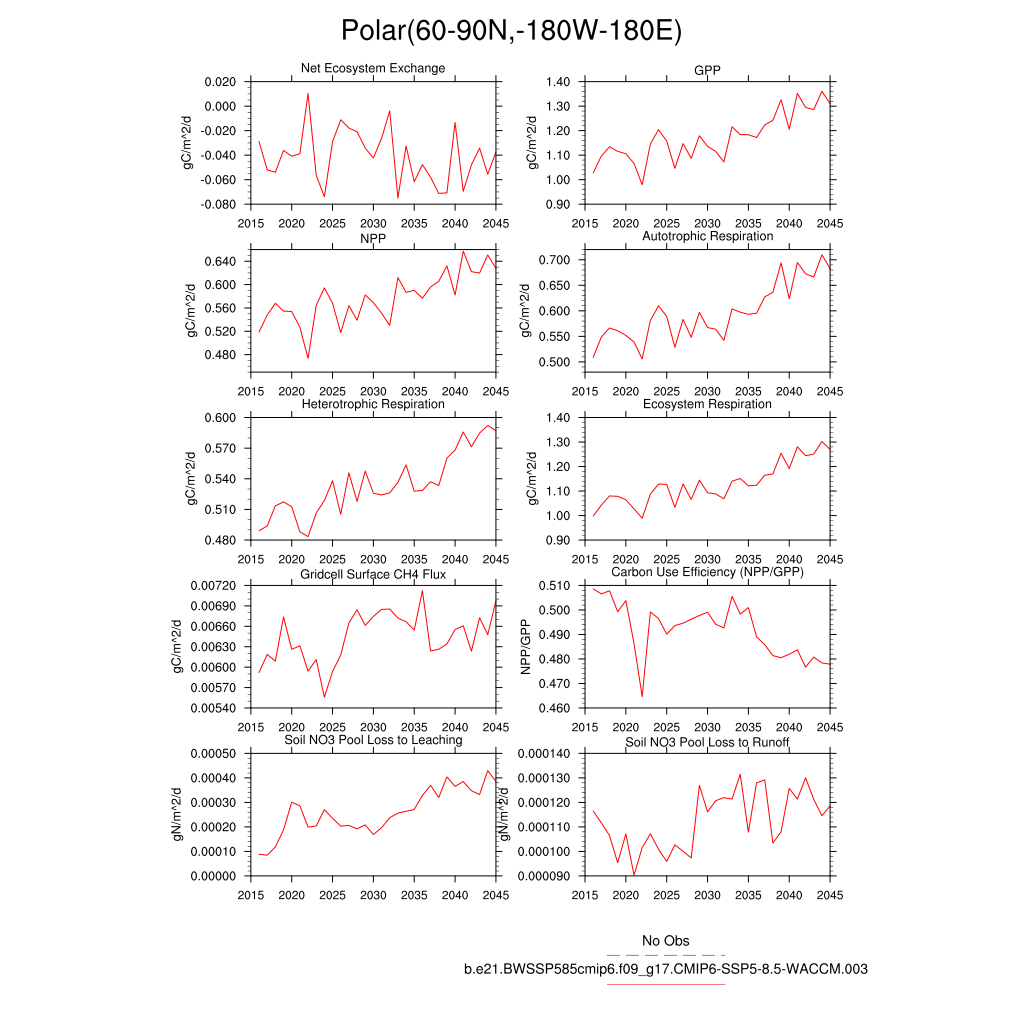 Polar(60-90N,-180W-180E)

Net Ecosystem Exchange
gC/m^2/d
0.020
0.000
-0.020
-0.040
-0.060
-0.080
2015 2020 2025 2030 2035 2040 2045

GPP
gC/m^2/d
1.40
1.30
1.20
1.10
1.00
0.90
2015 2020 2025 2030 2035 2040 2045

NPP
gC/m^2/d
0.640
0.600
0.560
0.520
0.480
2015 2020 2025 2030 2035 2040 2045

Autotrophic Respiration
gC/m^2/d
0.700
0.650
0.600
0.550
0.500
2015 2020 2025 2030 2035 2040 2045

Heterotrophic Respiration
gC/m^2/d
0.600
0.570
0.540
0.510
0.480
2015 2020 2025 2030 2035 2040 2045

Ecosystem Respiration
gC/m^2/d
1.40
1.30
1.20
1.10
1.00
0.90
2015 2020 2025 2030 2035 2040 2045

Gridcell Surface CH4 Flux
gC/m^2/d
0.00720
0.00690
0.00660
0.00630
0.00600
0.00570
0.00540
2015 2020 2025 2030 2035 2040 2045

Carbon Use Efficiency (NPP/GPP)
NPP/GPP
0.510
0.500
0.490
0.480
0.470
0.460
2015 2020 2025 2030 2035 2040 2045

Soil NO3 Pool Loss to Leaching
gN/m^2/d
0.00050
0.00040
0.00030
0.00020
0.00010
0.00000
2015 2020 2025 2030 2035 2040 2045

Soil NO3 Pool Loss to Runoff
gN/m^2/d
0.000140
0.000130
0.000120
0.000110
0.000100
0.000090
2015 2020 2025 2030 2035 2040 2045

No Obs
b.e21.BWSSP585cmip6.f09_g17.CMIP6-SSP5-8.5-WACCM.003